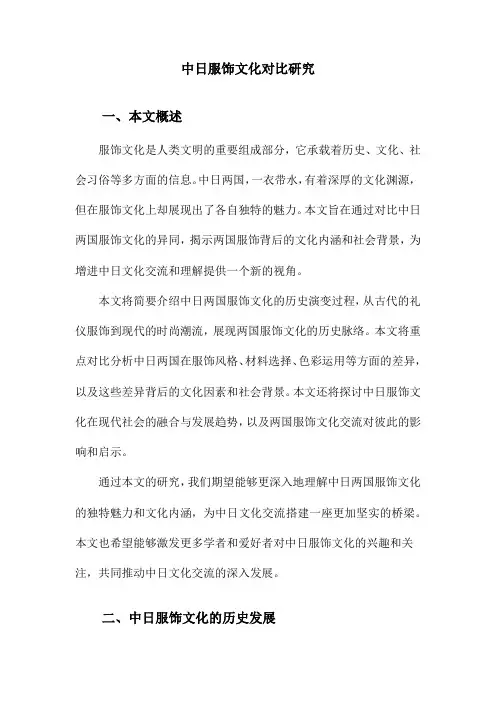 中日服饰文化对比研究

一、本文概述

服饰文化是人类文明的重要组成部分，它承载着历史、文化、社会习俗等多方面的信息。中日两国，一衣带水，有着深厚的文化渊源，但在服饰文化上却展现出了各自独特的魅力。本文旨在通过对比中日两国服饰文化的异同，揭示两国服饰背后的文化内涵和社会背景，为增进中日文化交流和理解提供一个新的视角。

本文将简要介绍中日两国服饰文化的历史演变过程，从古代的礼仪服饰到现代的时尚潮流，展现两国服饰文化的历史脉络。本文将重点对比分析中日两国在服饰风格、材料选择、色彩运用等方面的差异，以及这些差异背后的文化因素和社会背景。本文还将探讨中日服饰文化在现代社会的融合与发展趋势，以及两国服饰文化交流对彼此的影响和启示。

通过本文的研究，我们期望能够更深入地理解中日两国服饰文化的独特魅力和文化内涵，为中日文化交流搭建一座更加坚实的桥梁。本文也希望能够激发更多学者和爱好者对中日服饰文化的兴趣和关注，共同推动中日文化交流的深入发展。

二、中日服饰文化的历史发展